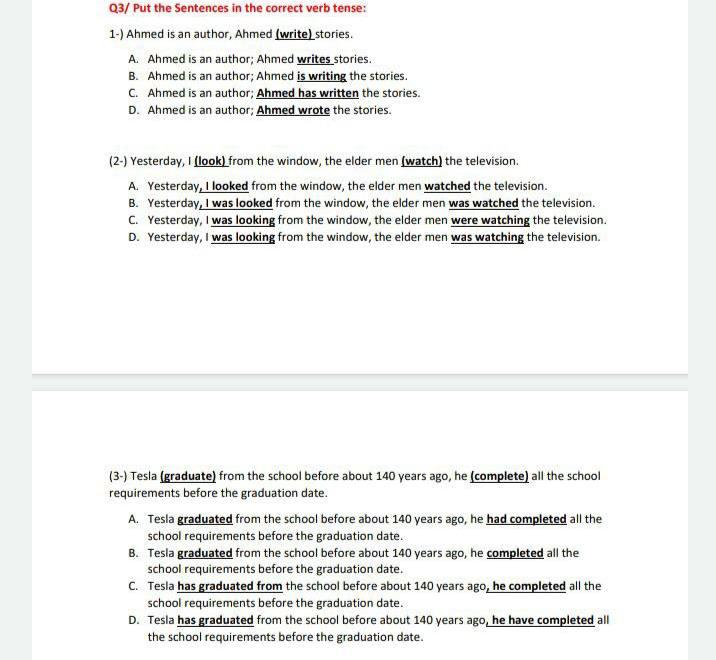 Q3/ Put the Sentences in the correct verb tense:

1-) Ahmed is an author, Ahmed (write) stories.

A. Ahmed is an author; Ahmed writes stories.
B. Ahmed is an author; Ahmed is writing the stories.
C. Ahmed is an author; Ahmed has written the stories.
D. Ahmed is an author; Ahmed wrote the stories.

(2-) Yesterday, I (look) from the window, the elder men (watch) the television.

A. Yesterday, I looked from the window, the elder men watched the television.
B. Yesterday, I was looked from the window, the elder men was watched the television.
C. Yesterday, I was looking from the window, the elder men were watching the television.
D. Yesterday, I was looking from the window, the elder men was watching the television.

(3-) Tesla (graduate) from the school before about 140 years ago, he (complete) all the school requirements before the graduation date.

A. Tesla graduated from the school before about 140 years ago, he had completed all the school requirements before the graduation date.
B. Tesla graduated from the school before about 140 years ago, he completed all the school requirements before the graduation date.
C. Tesla has graduated from the school before about 140 years ago, he completed all the school requirements before the graduation date.
D. Tesla has graduated from the school before about 140 years ago, he have completed all the school requirements before the graduation date.